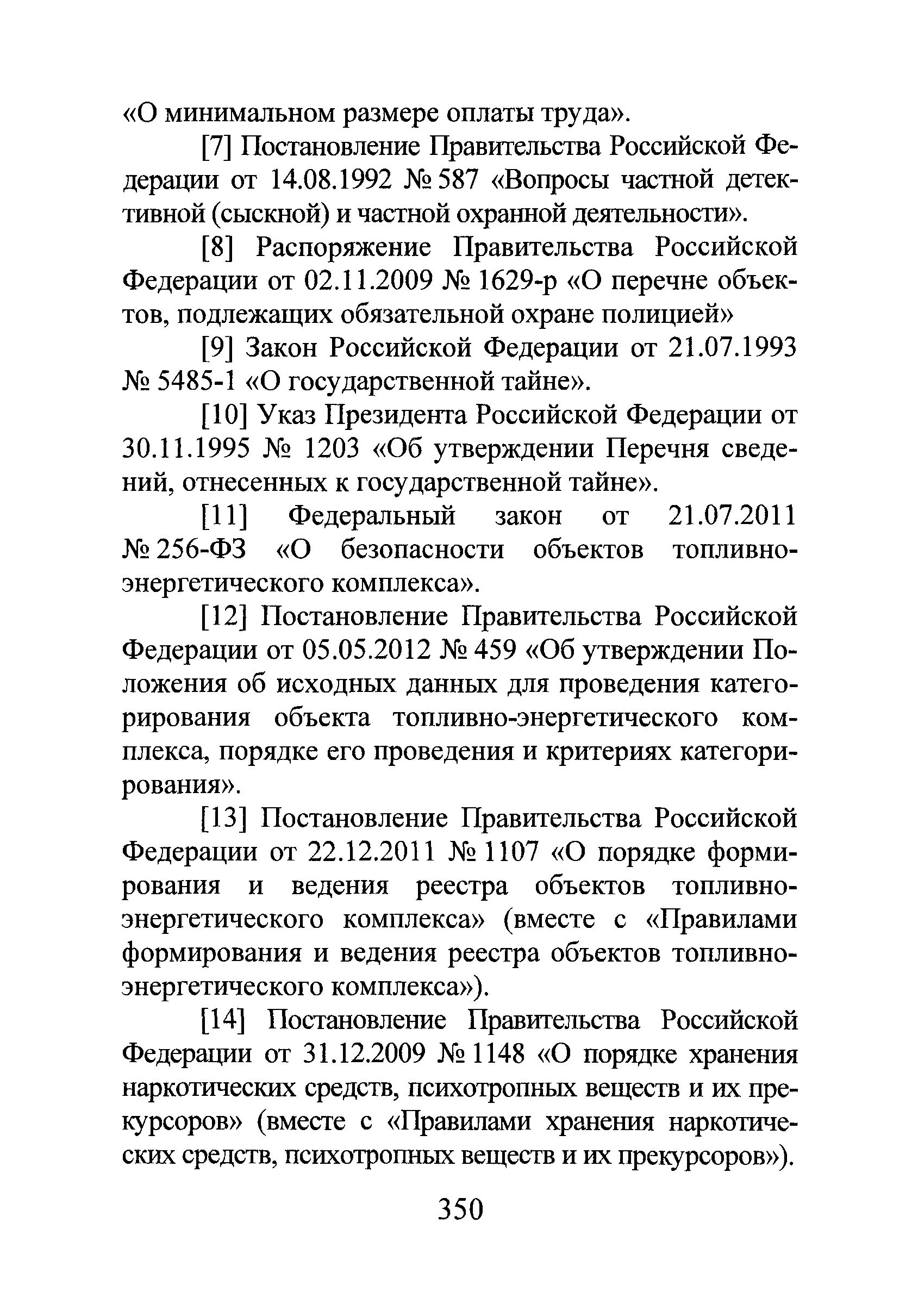 «О минимальном размере оплаты труда».

[7] Постановление Правительства Российской Федерации от 14.08.1992 № 587 «Вопросы частной детективной (сыскной) и частной охранной деятельности».

[8] Распоряжение Правительства Российской Федерации от 02.11.2009 № 1629-р «О перечне объектов, подлежащих обязательной охране полицией»

[9] Закон Российской Федерации от 21.07.1993 № 5485-1 «О государственной тайне».

[10] Указ Президента Российской Федерации от 30.11.1995 № 1203 «Об утверждении Перечня сведений, отнесенных к государственной тайне».

[11] Федеральный закон от 21.07.2011 № 256-ФЗ «О безопасности объектов топливно-энергетического комплекса».

[12] Постановление Правительства Российской Федерации от 05.05.2012 № 459 «Об утверждении Положения об исходных данных для проведения категорирования объекта топливно-энергетического комплекса, порядке его проведения и критериях категорирования».

[13] Постановление Правительства Российской Федерации от 22.12.2011 № 1107 «О порядке формирования и ведения реестра объектов топливно-энергетического комплекса» (вместе с «Правилами формирования и ведения реестра объектов топливно-энергетического комплекса»).

[14] Постановление Правительства Российской Федерации от 31.12.2009 № 1148 «О порядке хранения наркотических средств, психотропных веществ и их прекурсоров» (вместе с «Правилами хранения наркотических средств, психотропных веществ и их прекурсоров»).

350